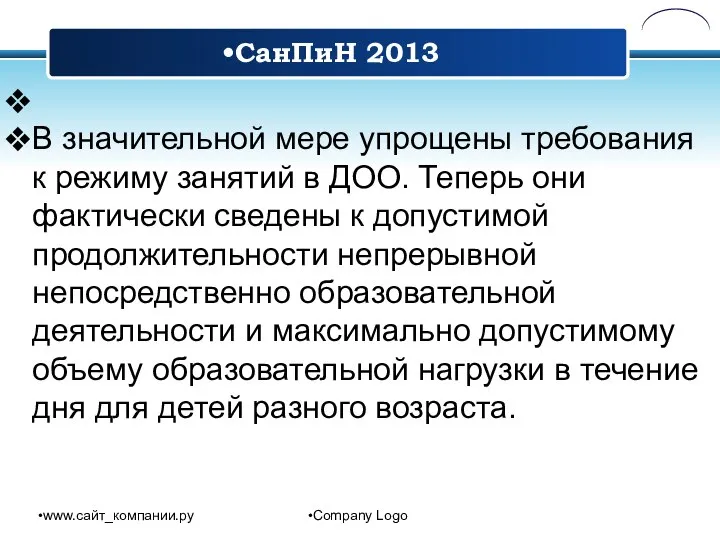 •СанПиН 2013

❖

❖В значительной мере упрощены требования к режиму занятий в ДОО. Теперь они фактически сведены к допустимой продолжительности непрерывной непосредственно образовательной деятельности и максимально допустимому объему образовательной нагрузки в течение дня для детей разного возраста.

•www.сайт_компании.ру •Company Logo